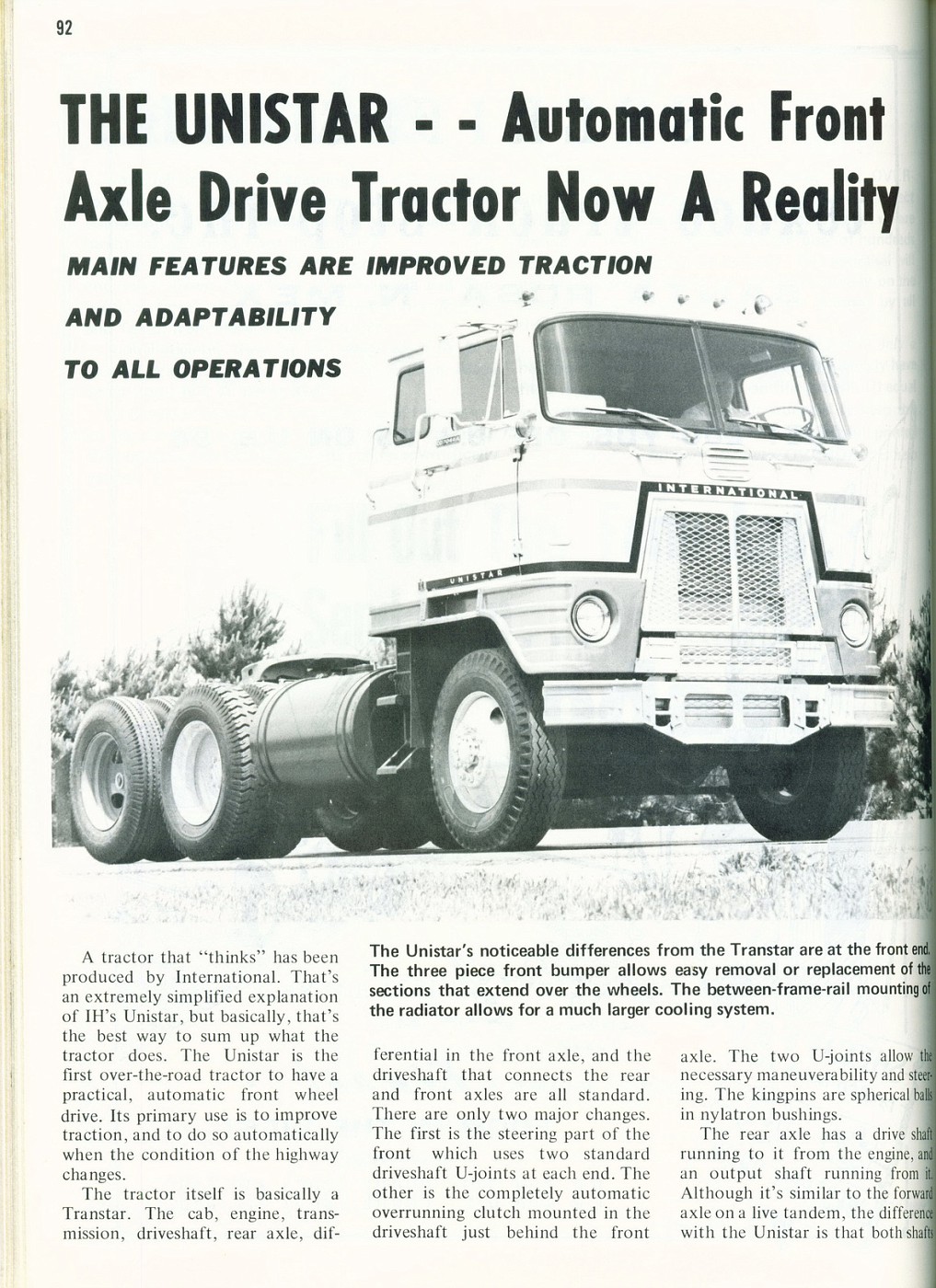 92

THE UNISTAR - - Automatic Front Axle Drive Tractor Now A Reality

MAIN FEATURES ARE IMPROVED TRACTION AND ADAPTABILITY TO ALL OPERATIONS

INTERNATIONAL

UNISTAR

The Unistar's noticeable differences from the Transtar are at the front end. The three piece front bumper allows easy removal or replacement of the sections that extend over the wheels. The between-frame-rail mounting of the radiator allows for a much larger cooling system.

A tractor that "thinks" has been produced by International. That's an extremely simplified explanation of IH's Unistar, but basically, that's the best way to sum up what the tractor does. The Unistar is the first over-the-road tractor to have a practical, automatic front wheel drive. Its primary use is to improve traction, and to do so automatically when the condition of the highway changes.

The tractor itself is basically a Transtar. The cab, engine, transmission, driveshaft, rear axle, differential in the front axle, and the driveshaft that connects the rear and front axles are all standard. There are only two major changes. The first is the steering part of the front which uses two standard driveshaft U-joints at each end. The other is the completely automatic overrunning clutch mounted in the driveshaft just behind the front axle. The two U-joints allow the necessary maneuverability and steering. The kingpins are spherical balls in nylatron bushings.

The rear axle has a drive shaft running to it from the engine, and an output shaft running from it. Although it's similar to the forward axle on a live tandem, the difference with the Unistar is that both shafts